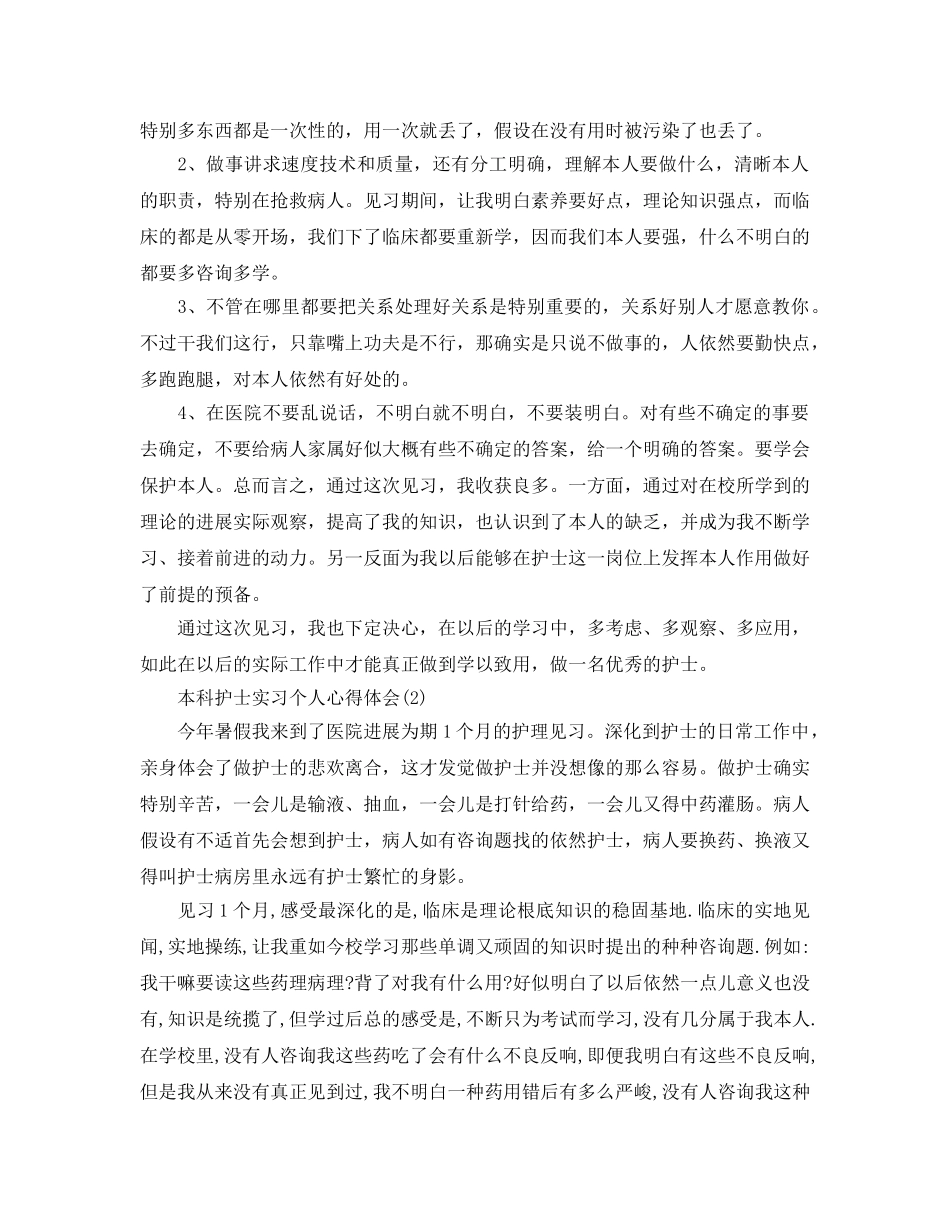 特别多东西都是一次性的，用一次就丢了，假设在没有用时被污染了也丢了。

2、做事讲求速度技术和质量，还有分工明确，理解本人要做什么，清晰本人的职责，特别在抢救病人。见习期间，让我明白素养要好点，理论知识强点，而临床的都是从零开场，我们下了临床都要重新学，因而我们本人要强，什么不明白的都要多咨询多学。

3、不管在哪里都要把关系处理好关系是特别重要的，关系好别人才愿意教你。不过干我们这行，只靠嘴上功夫是不行，那确实是只说不做事的，人依然要勤快点，多跑跑腿，对本人依然有好处的。

4、在医院不要乱说话，不明白就不明白，不要装明白。对有些不确定的事要去确定，不要给病人家属好似大概有些不确定的答案，给一个明确的答案。要学会保护本人。总而言之，通过这次见习，我收获良多。一方面，通过对在校所学到的理论的进展实际观察，提高了我的知识，也认识到了本人的缺乏，并成为我不断学习、接着前进的动力。另一反面为我以后能够在护士这一岗位上发挥本人作用做好了前提的预备。

通过这次见习，我也下定决心，在以后的学习中，多考虑、多观察、多应用，如此在以后的实际工作中才能真正做到学以致用，做一名优秀的护士。

本科护士实习个人心得体会(2)

今年暑假我来到了医院进展为期1个月的护理见习。深化到护士的日常工作中，亲身体会了做护士的悲欢离合，这才发觉做护士并没想像的那么容易。做护士确实特别辛苦，一会儿是输液、抽血，一会儿是打针给药，一会儿又得中药灌肠。病人假设有不适首先会想到护士，病人如有咨询题找的依然护士，病人要换药、换液又得叫护士病房里永远有护士繁忙的身影。

见习1个月,感受最深化的是,临床是理论根底知识的稳固基地.临床的实地见闻,实地操练,让我重如今校学习那些单调又顽固的知识时提出的种种咨询题.例如:我干嘛要读这些药理病理?背了对我有什么用?好似明白了以后依然一点儿意义也没有,知识是统揽了,但学过后总的感受是,不断只为考试而学习,没有几分属于我本人.在学校里,没有人咨询我这些药吃了会有什么不良反响,即便我明白有这些不良反响,但是我从来没有真正见到过,我不明白一种药用错后有多么严峻,没有人咨询我这种